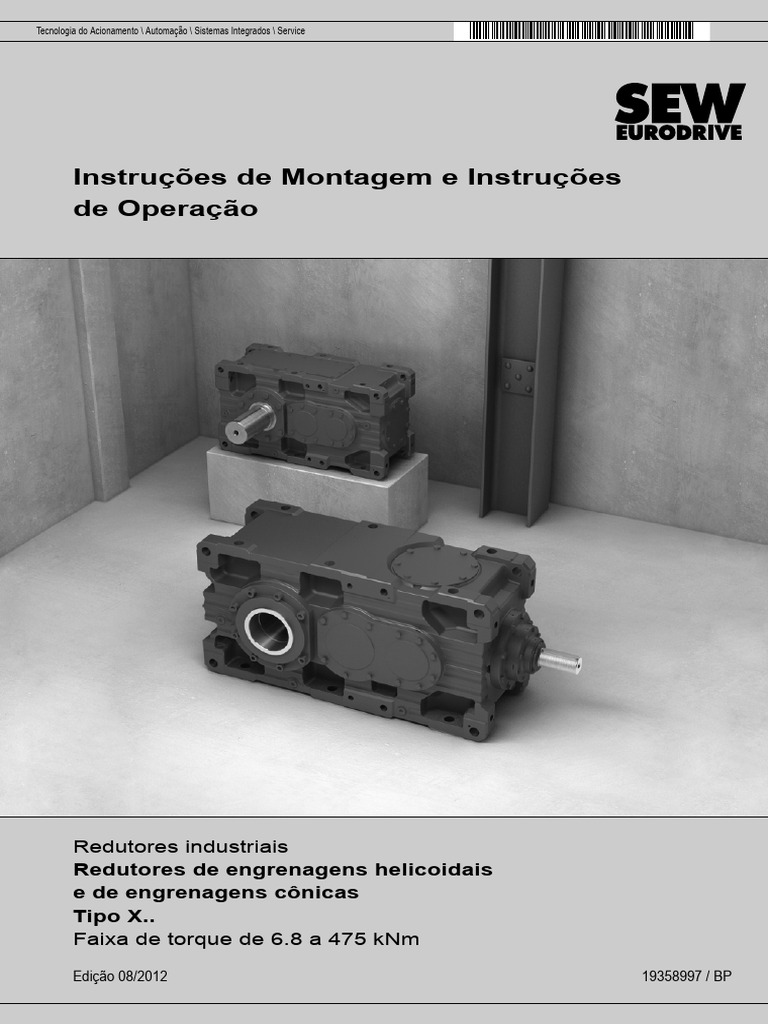 Tecnologia do Acionamento \ Automação \ Sistemas Integrados \ Service

SEW
EURODRIVE

Instruções de Montagem e Instruções de Operação

Redutores industriais
Redutores de engrenagens helicoidais
e de engrenagens cônicas
Tipo X..
Faixa de torque de 6.8 a 475 kNm

Edição 08/2012

19358997 / BP